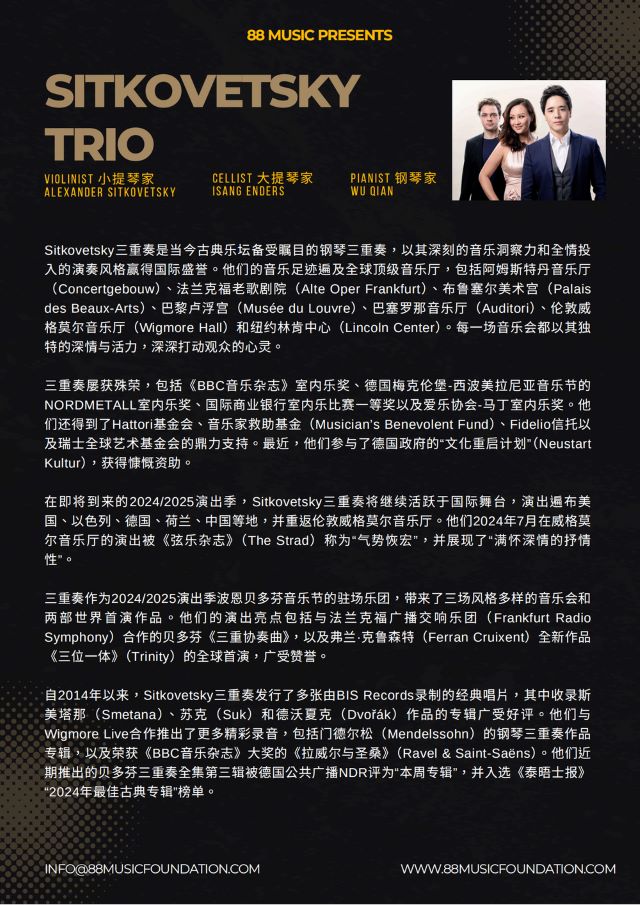 88 MUSIC PRESENTS

SITKOVETSKY TRIO

VIOLINIST 小提琴家
ALEXANDER SITKOVETSKY

CELLIST 大提琴家
ISANG ENDERS

PIANIST 钢琴家
WU QIAN

Sitkovetsky三重奏是当今古典乐坛备受瞩目的钢琴三重奏，以其深刻的音乐洞察力和全情投入的演奏风格赢得国际盛誉。他们的音乐足迹遍及全球顶级音乐厅，包括阿姆斯特丹音乐厅（Concertgebouw）、法兰克福老歌剧院（Alte Oper Frankfurt）、布鲁塞尔美术宫（Palais des Beaux-Arts）、巴黎卢浮宫（Musée du Louvre）、巴塞罗那音乐厅（Auditori）、伦敦威格莫尔音乐厅（Wigmore Hall）和纽约林肯中心（Lincoln Center）。每一场音乐会都以其独特的深情与活力，深深打动观众的心灵。

三重奏屡获殊荣，包括《BBC音乐杂志》室内乐奖、德国梅克伦堡-西波美拉尼亚音乐节的NORDMETALL室内乐奖、国际商业银行室内乐比赛一等奖以及爱乐协会-马丁室内乐奖。他们还得到了Hattori基金会、音乐家救助基金（Musician's Benevolent Fund）、Fidelio信托以及瑞士全球艺术基金会的鼎力支持。最近，他们参与了德国政府的“文化重启计划”(Neustart Kultur)，获得慷慨资助。

在即将到来的2024/2025演出季，Sitkovetsky三重奏将继续活跃于国际舞台，演出遍布美国、以色列、德国、荷兰、中国等地，并重返伦敦威格莫尔音乐厅。他们2024年7月在威格莫尔音乐厅的演出被《弦乐杂志》（The Strad）称为“气势恢宏”，并展现了“满怀深情的抒情性”。

三重奏作为2024/2025演出季波恩贝多芬音乐节的驻场乐团，带来了三场风格多样的音乐会和两部世界首演作品。他们的演出亮点包括与法兰克福广播交响乐团（Frankfurt Radio Symphony）合作的贝多芬《三重协奏曲》，以及弗兰·克鲁森特（Ferran Cruixent）全新作品《三位一体》（Trinity）的全球首演，广受赞誉。

自2014年以来，Sitkovetsky三重奏发行了多张由BIS Records录制的经典唱片，其中收录斯美塔那（Smetana）、苏克（Suk）和德沃夏克（Dvořák）作品的专辑广受好评。他们与Wigmore Live合作推出了更多精彩录音，包括门德尔松（Mendelssohn）的钢琴三重奏作品专辑，以及荣获《BBC音乐杂志》大奖的《拉威尔与圣桑》（Ravel & Saint-Saëns）。他们近期推出的贝多芬三重奏全集第三辑被德国公共广播NDR评为“本周专辑”，并入选《泰晤士报》“2024年最佳古典专辑”榜单。

INFO@88MUSICFOUNDATION.COM

WWW.88MUSICFOUNDATION.COM